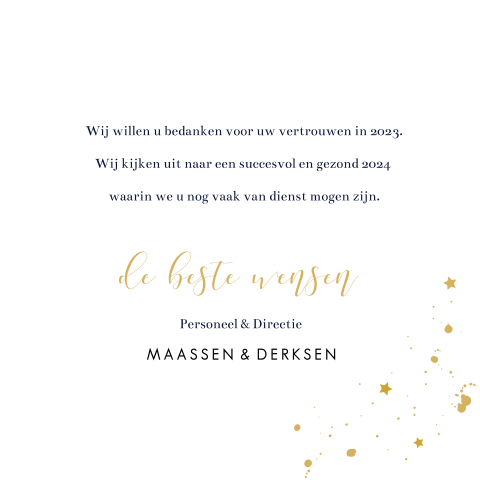 Wij willen u bedanken voor uw vertrouwen in 2023.

Wij kijken uit naar een succesvol en gezond 2024

waarin we u nog vaak van dienst mogen zijn.

de beste wensen

Personeel & Directie

MAASSEN & DERKSEN